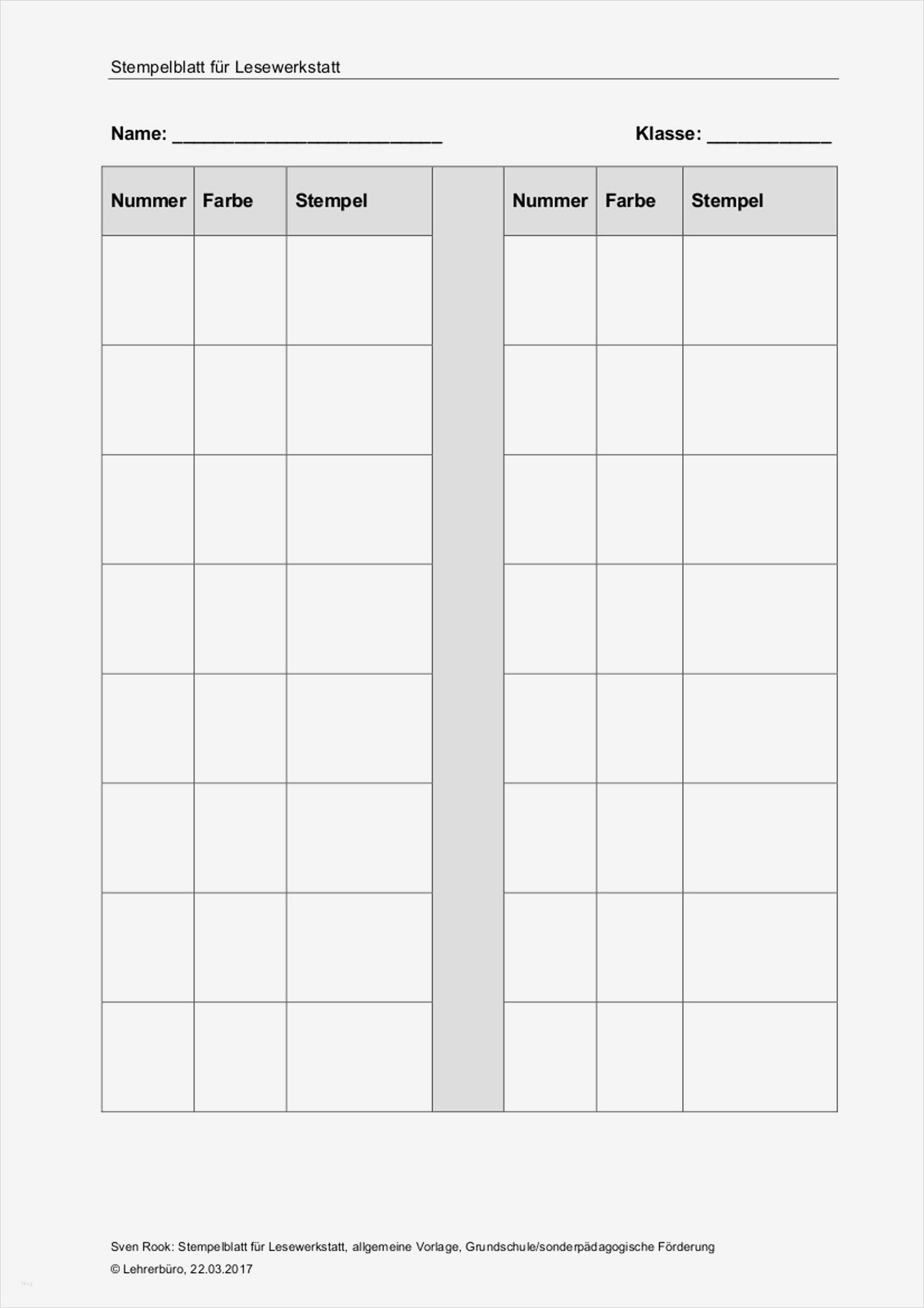 Stempelblatt für Lesewerkstatt

Name: ____ Klasse: ____

| Nummer | Farbe | Stempel |  | Nummer | Farbe | Stempel |
|---|---|---|---|---|---|---|
|  |  |  |  |  |  |  |
|  |  |  |  |  |  |  |
|  |  |  |  |  |  |  |
|  |  |  |  |  |  |  |
|  |  |  |  |  |  |  |
|  |  |  |  |  |  |  |
|  |  |  |  |  |  |  |
|  |  |  |  |  |  |  |

Sven Rook: Stempelblatt für Lesewerkstatt, allgemeine Vorlage, Grundschule/sonderpädagogische Förderung
© Lehrerbüro, 22.03.2017